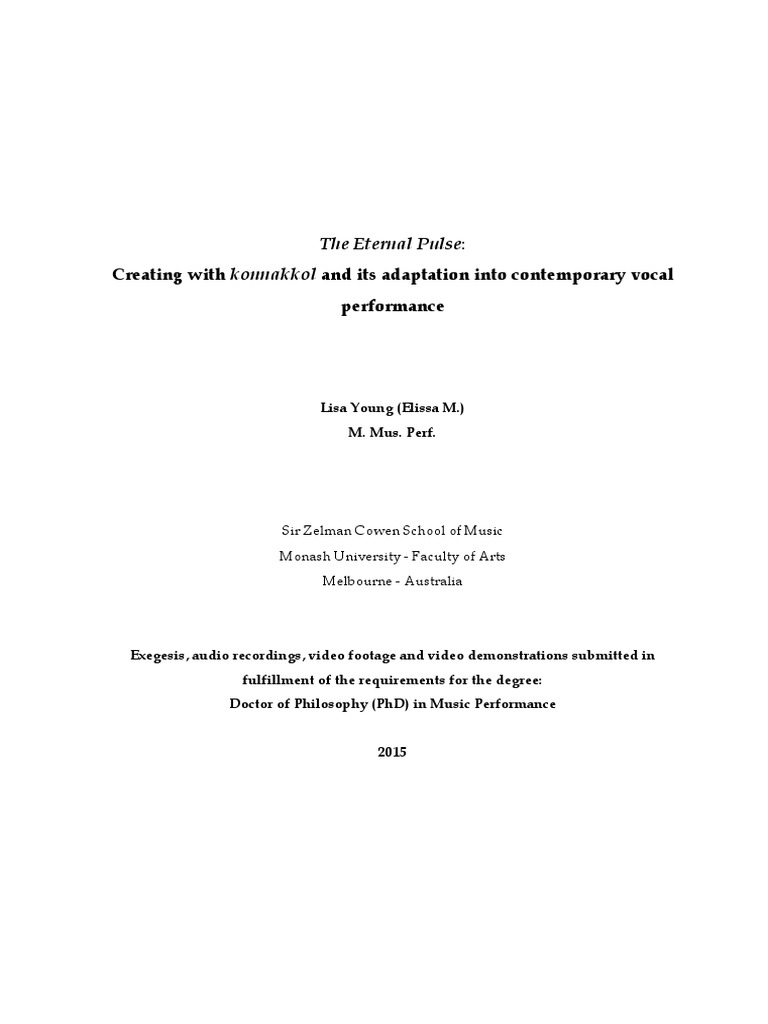 The Eternal Pulse:
Creating with konnakkol and its adaptation into contemporary vocal performance

Lisa Young (Elissa M.)
M. Mus. Perf.

Sir Zelman Cowen School of Music
Monash University - Faculty of Arts
Melbourne - Australia

Exegesis, audio recordings, video footage and video demonstrations submitted in fulfillment of the requirements for the degree:
Doctor of Philosophy (PhD) in Music Performance

2015